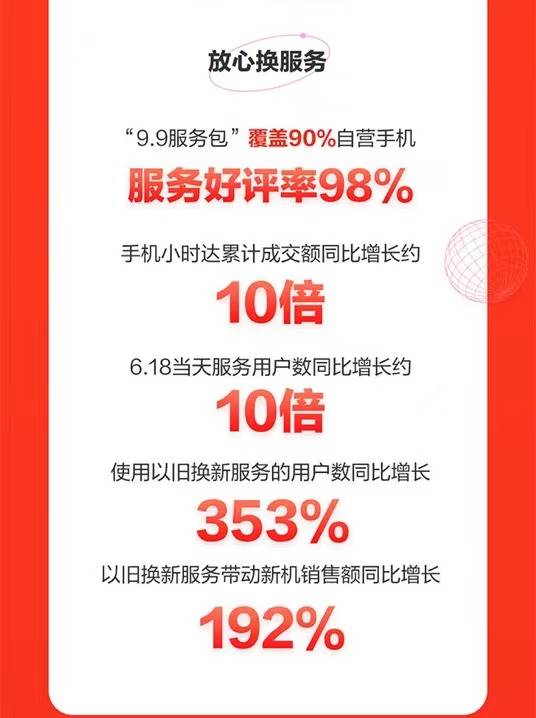 放心换服务

“9.9服务包”覆盖90%自营手机

服务好评率98%

手机小时达累计成交额同比增长约

10倍

6.18当天服务用户数同比增长约

10倍

使用以旧换新服务的用户数同比增长

353%

以旧换新服务带动新机销售额同比增长

192%